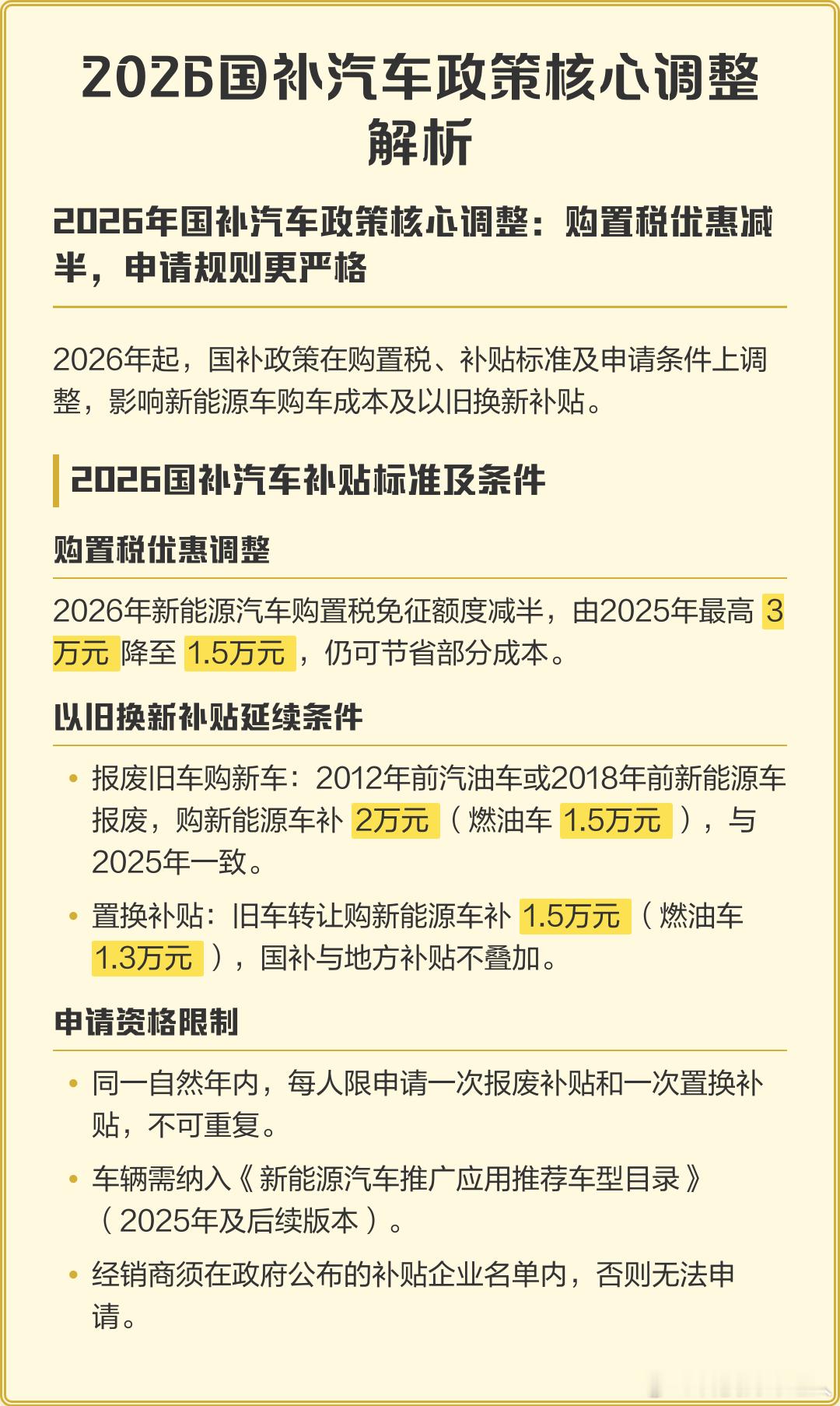 2026国补汽车政策核心调整解析

2026年国补汽车政策核心调整：购置税优惠减半，申请规则更严格

2026年起，国补政策在购置税、补贴标准及申请条件上调整，影响新能源车购车成本及以旧换新补贴。

2026国补汽车补贴标准及条件

购置税优惠调整

2026年新能源汽车购置税免征额度减半，由2025年最高3万元降至1.5万元，仍可节省部分成本。

以旧换新补贴延续条件

• 报废旧车购新车：2012年前汽油车或2018年前新能源车报废，购新能源车补2万元（燃油车1.5万元），与2025年一致。

• 置换补贴：旧车转让购新能源车补1.5万元（燃油车1.3万元），国补与地方补贴不叠加。

申请资格限制

• 同一自然年内，每人限申请一次报废补贴和一次置换补贴，不可重复。

• 车辆需纳入《新能源汽车推广应用推荐车型目录》（2025年及后续版本）。

• 经销商须在政府公布的补贴企业名单内，否则无法申请。